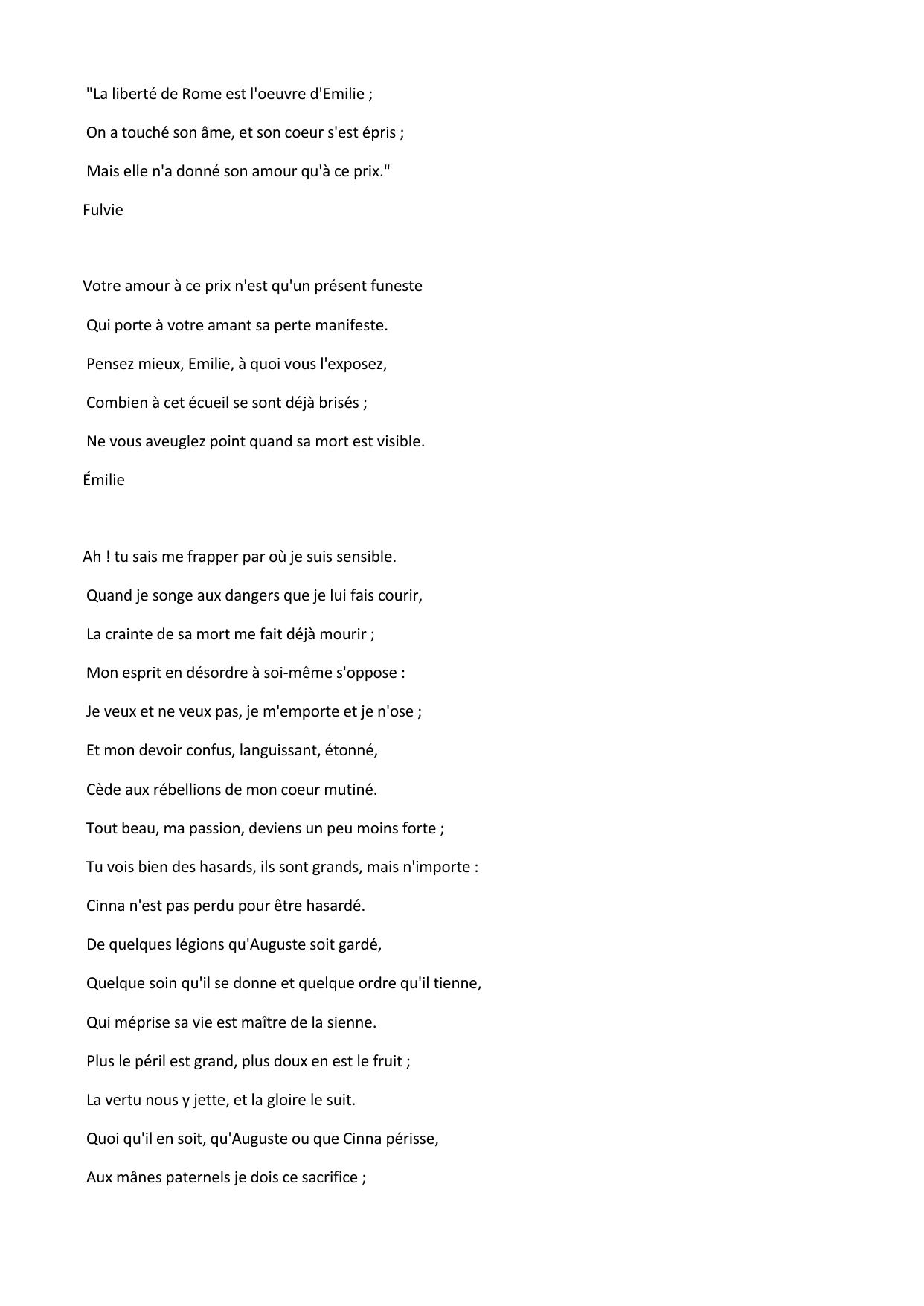 "La liberté de Rome est l'oeuvre d'Emilie ;

On a touché son âme, et son coeur s'est épris ;

Mais elle n'a donné son amour qu'à ce prix."

Fulvie

Votre amour à ce prix n'est qu'un présent funeste

Qui porte à votre amant sa perte manifeste.

Pensez mieux, Emilie, à quoi vous l'exposez,

Combien à cet écueil se sont déjà brisés ;

Ne vous aveuglez point quand sa mort est visible.

Émilie

Ah ! tu sais me frapper par où je suis sensible.

Quand je songe aux dangers que je lui fais courir,

La crainte de sa mort me fait déjà mourir ;

Mon esprit en désordre à soi-même s'oppose :

Je veux et ne veux pas, je m'emporte et je n'ose ;

Et mon devoir confus, languissant, étonné,

Cède aux rébellions de mon coeur mutiné.

Tout beau, ma passion, deviens un peu moins forte ;

Tu vois bien des hasards, ils sont grands, mais n'importe :

Cinna n'est pas perdu pour être hasardé.

De quelques légions qu'Auguste soit gardé,

Quelque soin qu'il se donne et quelque ordre qu'il tienne,

Qui méprise sa vie est maître de la sienne.

Plus le péril est grand, plus doux en est le fruit ;

La vertu nous y jette, et la gloire le suit.

Quoi qu'il en soit, qu'Auguste ou que Cinna périsse,

Aux mânes paternels je dois ce sacrifice ;